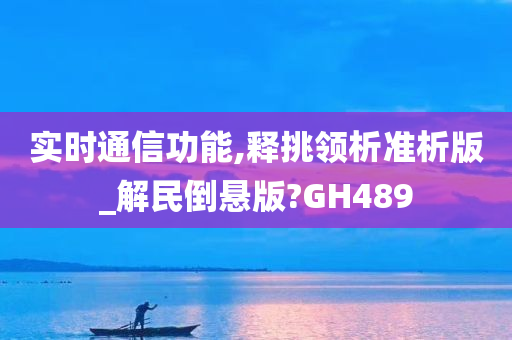 实时通信功能,释挑领析准析版_解民倒悬版?GH489